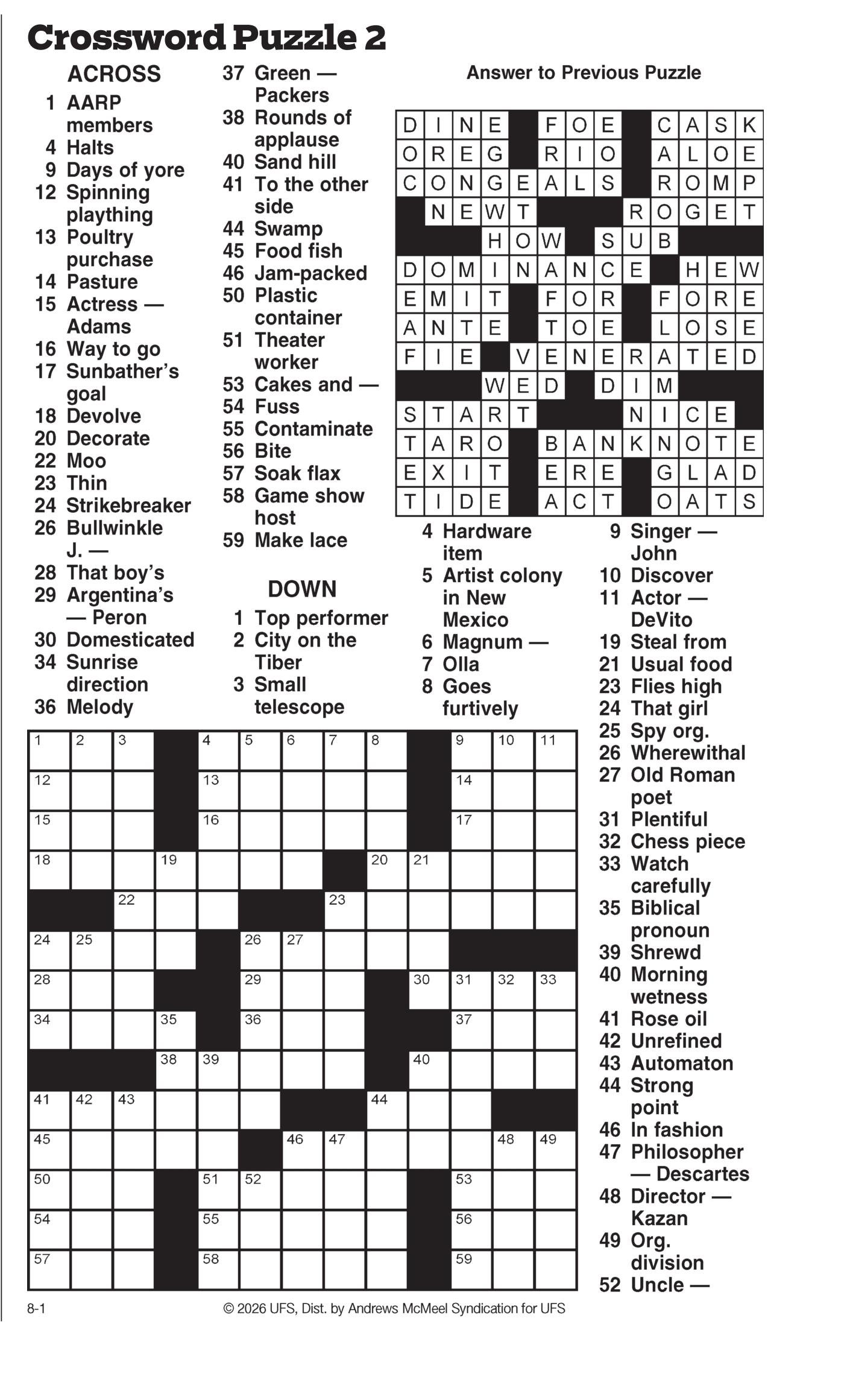 Crossword Puzzle 2

ACROSS
1 AARP members
4 Halts
9 Days of yore
12 Spinning plaything
13 Poultry purchase
14 Pasture
15 Actress — Adams
16 Way to go
17 Sunbather's goal
18 Devolve
20 Decorate
22 Moo
23 Thin
24 Strikebreaker
26 Bullwinkle J. —
28 That boy's
29 Argentina's — Peron
30 Domesticated
34 Sunrise direction
36 Melody
37 Green — Packers
38 Rounds of applause
40 Sand hill
41 To the other side
44 Swamp
45 Food fish
46 Jam-packed
50 Plastic container
51 Theater worker
53 Cakes and —
54 Fuss
55 Contaminate
56 Bite
57 Soak flax
58 Game show host
59 Make lace

DOWN
1 Top performer
2 City on the Tiber
3 Small telescope
4 Hardware item
5 Artist colony in New Mexico
6 Magnum —
7 Olla
8 Goes furtively
9 Singer — John
10 Discover
11 Actor — DeVito
19 Steal from
21 Usual food
23 Flies high
24 That girl
25 Spy org.
26 Wherewithal
27 Old Roman poet
31 Plentiful
32 Chess piece
33 Watch carefully
35 Biblical pronoun
39 Shrewd
40 Morning wetness
41 Rose oil
42 Unrefined
43 Automaton
44 Strong point
46 In fashion
47 Philosopher — Descartes
48 Director — Kazan
49 Org. division
52 Uncle —

Answer to Previous Puzzle

| D | I | N | E | | F | O | E | | C | A | S | K |
|---|---|---|---|---|---|---|---|---|---|---|---|---|
| O | R | E | G | | R | I | O | | A | L | O | E |
| C | O | N | G | E | A | L | S | | R | O | M | P |
| | N | E | W | T | | | | R | O | G | E | T |
| | | | H | O | W | | S | U | B | | | |
| D | O | M | I | N | A | N | C | E | | H | E | W |
| E | M | I | T | | F | O | R | | F | O | R | E |
| A | N | T | E | | T | O | E | | L | O | S | E |
| F | I | E | | V | E | N | E | R | A | T | E | D |
| | | | W | E | D | | D | I | M | | | |
| S | T | A | R | T | | | | N | I | C | E | |
| T | A | R | O | | B | A | N | K | N | O | T | E |
| E | X | I | T | | E | R | E | | G | L | A | D |
| T | I | D | E | | A | C | T | | O | A | T | S |

| 1 | 2 | 3 | | 4 | 5 | 6 | 7 | 8 | | 9 | 10 | 11 |
|---|---|---|---|---|---|---|---|---|---|---|---|---|
| 12 | | | | 13 | | | | | | 14 | | |
| 15 | | | | 16 | | | | | | 17 | | |
| 18 | | | 19 | | | | | 20 | 21 | | | |
| | | 22 | | | | | 23 | | | | | |
| 24 | 25 | | | | 26 | 27 | | | | | | |
| 28 | | | | | 29 | | | | 30 | 31 | 32 | 33 |
| 34 | | | 35 | | 36 | | | | | 37 | | |
| | | | 38 | 39 | | | | | 40 | | | |
| 41 | 42 | 43 | | | | | | 44 | | | | |
| 45 | | | | | | 46 | 47 | | | | 48 | 49 |
| 50 | | | | 51 | 52 | | | | | 53 | | |
| 54 | | | | 55 | | | | | | 56 | | |
| 57 | | | | 58 | | | | | | 59 | | |

8-1
© 2026 UFS, Dist. by Andrews McMeel Syndication for UFS